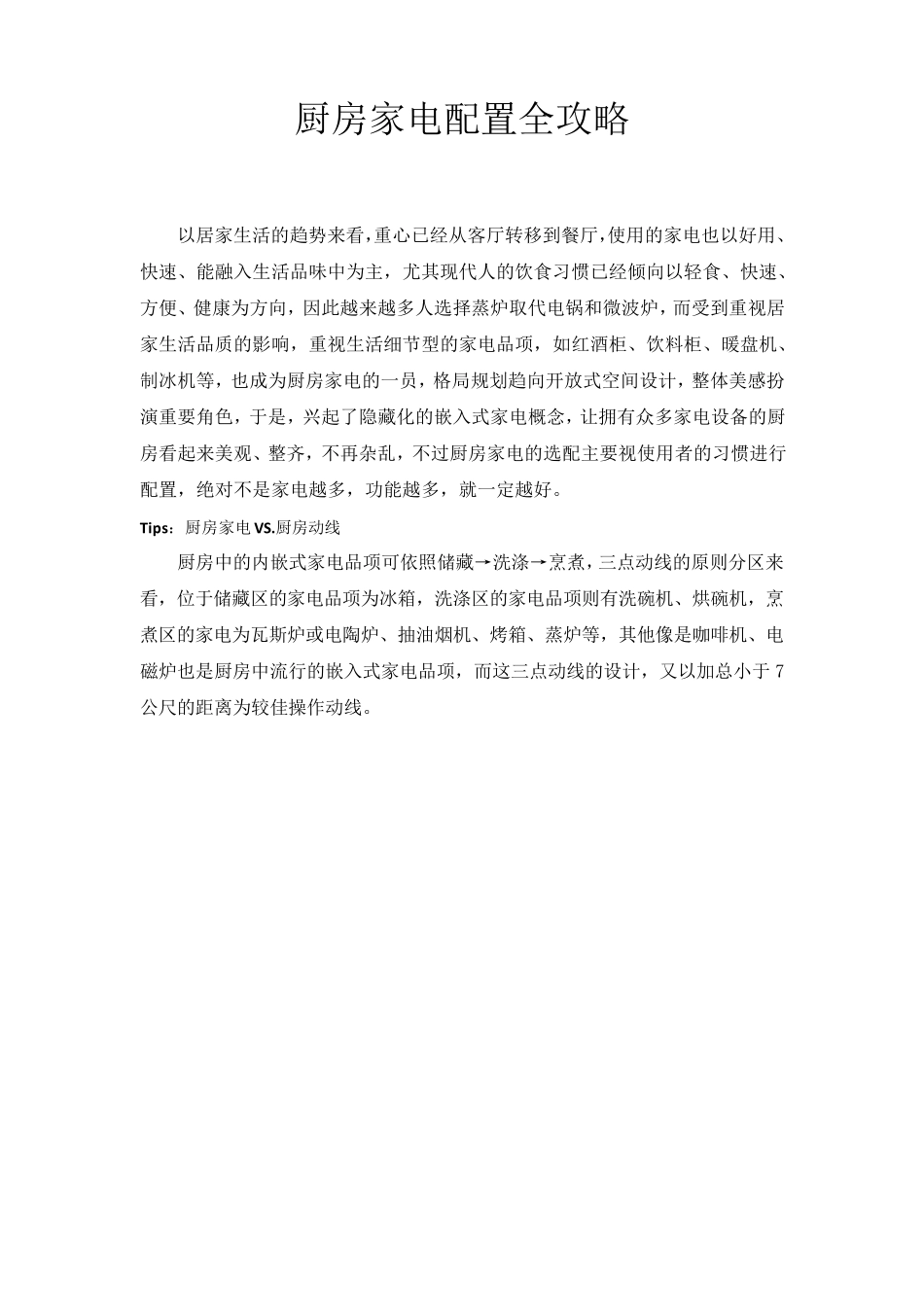 厨房家电配置全攻略

以居家生活的趋势来看，重心已经从客厅转移到餐厅，使用的家电也以好用、快速、能融入生活品味中为主，尤其现代人的饮食习惯已经倾向以轻食、快速、方便、健康为方向，因此越来越多人选择蒸炉取代电锅和微波炉，而受到重视居家生活品质的影响，重视生活细节型的家电品项，如红酒柜、饮料柜、暖盘机、制冰机等，也成为厨房家电的一员，格局规划趋向开放式空间设计，整体美感扮演重要角色，于是，兴起了隐藏化的嵌入式家电概念，让拥有众多家电设备的厨房看起来美观、整齐，不再杂乱，不过厨房家电的选配主要视使用者的习惯进行配置，绝对不是家电越多，功能越多，就一定越好。

Tips：厨房家电 VS.厨房动线

厨房中的内嵌式家电品项可依照储藏→洗涤→烹煮，三点动线的原则分区来看，位于储藏区的家电品项为冰箱，洗涤区的家电品项则有洗碗机、烘碗机，烹煮区的家电为瓦斯炉或电陶炉、抽油烟机、烤箱、蒸炉等，其他像是咖啡机、电磁炉也是厨房中流行的嵌入式家电品项，而这三点动线的设计，又以加总小于 7 公尺的距离为较佳操作动线。